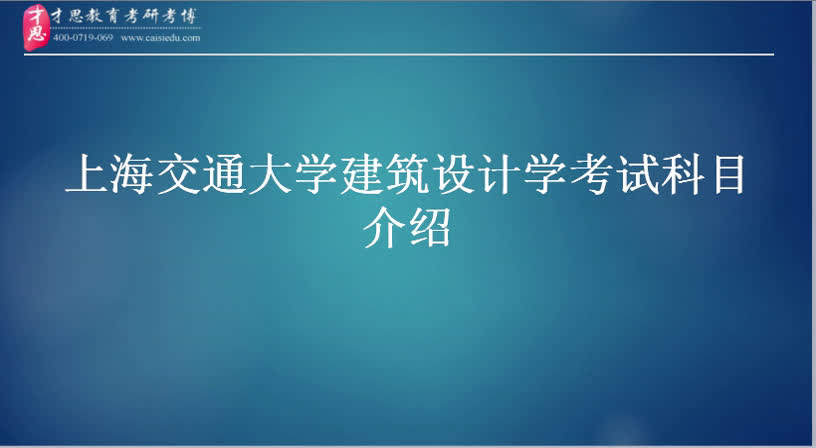 才思
才思教育考研考博
400-0719-069 www.caisiedu.com

上海交通大学建筑设计学考试科目介绍